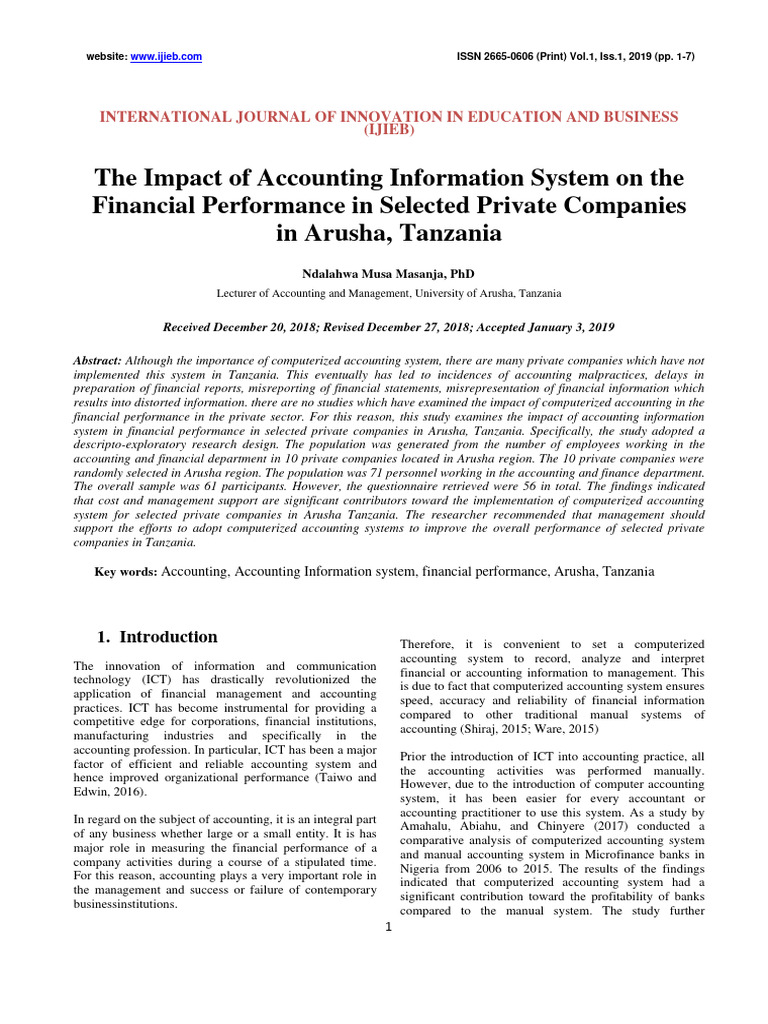 website: www.ijieb.com ISSN 2665-0606 (Print) Vol.1, Iss.1, 2019 (pp. 1-7)

INTERNATIONAL JOURNAL OF INNOVATION IN EDUCATION AND BUSINESS (IJIEB)

The Impact of Accounting Information System on the Financial Performance in Selected Private Companies in Arusha, Tanzania

Ndalahwa Musa Masanja, PhD

Lecturer of Accounting and Management, University of Arusha, Tanzania

Received December 20, 2018; Revised December 27, 2018; Accepted January 3, 2019

Abstract: Although the importance of computerized accounting system, there are many private companies which have not implemented this system in Tanzania. This eventually has led to incidences of accounting malpractices, delays in preparation of financial reports, misreporting of financial statements, misrepresentation of financial information which results into distorted information. there are no studies which have examined the impact of computerized accounting in the financial performance in the private sector. For this reason, this study examines the impact of accounting information system in financial performance in selected private companies in Arusha, Tanzania. Specifically, the study adopted a descripto-exploratory research design. The population was generated from the number of employees working in the accounting and financial department in 10 private companies located in Arusha region. The 10 private companies were randomly selected in Arusha region. The population was 71 personnel working in the accounting and finance department. The overall sample was 61 participants. However, the questionnaire retrieved were 56 in total. The findings indicated that cost and management support are significant contributors toward the implementation of computerized accounting system for selected private companies in Arusha Tanzania. The researcher recommended that management should support the efforts to adopt computerized accounting systems to improve the overall performance of selected private companies in Tanzania.

Key words: Accounting, Accounting Information system, financial performance, Arusha, Tanzania

1. Introduction

The innovation of information and communication technology (ICT) has drastically revolutionized the application of financial management and accounting practices. ICT has become instrumental for providing a competitive edge for corporations, financial institutions, manufacturing industries and specifically in the accounting profession. In particular, ICT has been a major factor of efficient and reliable accounting system and hence improved organizational performance (Taiwo and Edwin, 2016).

In regard on the subject of accounting, it is an integral part of any business whether large or a small entity. It is has major role in measuring the financial performance of a company activities during a course of a stipulated time. For this reason, accounting plays a very important role in the management and success or failure of contemporary businessinstitutions.

Therefore, it is convenient to set a computerized accounting system to record, analyze and interpret financial or accounting information to management. This is due to fact that computerized accounting system ensures speed, accuracy and reliability of financial information compared to other traditional manual systems of accounting (Shiraj, 2015; Ware, 2015)

Prior the introduction of ICT into accounting practice, all the accounting activities was performed manually. However, due to the introduction of computer accounting system, it has been easier for every accountant or accounting practitioner to use this system. As a study by Amahalu, Abiahu, and Chinyere (2017) conducted a comparative analysis of computerized accounting system and manual accounting system in Microfinance banks in Nigeria from 2006 to 2015. The results of the findings indicated that computerized accounting system had a significant contribution toward the profitability of banks compared to the manual system. The study further

1